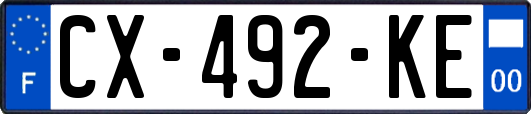 F
CX-492-KE
00